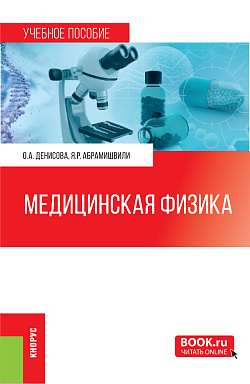 УЧЕБНОЕ ПОСОБИЕ

О.А. ДЕНИСОВА, Я.Р. АБРАМИШВИЛИ

МЕДИЦИНСКАЯ ФИЗИКА

КНОРУС

BOOK.ru
ЧИТАТЬ ONLINE